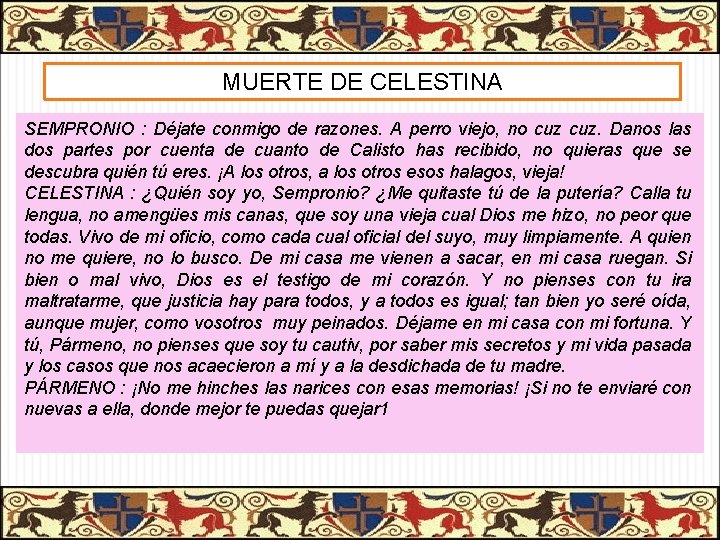 MUERTE DE CELESTINA

SEMPRONIO : Déjate conmigo de razones. A perro viejo, no cuz cuz. Danos las dos partes por cuenta de cuanto de Calisto has recibido, no quieras que se descubra quién tú eres. ¡A los otros, a los otros esos halagos, vieja!
CELESTINA : ¿Quién soy yo, Sempronio? ¿Me quitaste tú de la putería? Calla tu lengua, no amengües mis canas, que soy una vieja cual Dios me hizo, no peor que todas. Vivo de mi oficio, como cada cual oficial del suyo, muy limpiamente. A quien no me quiere, no lo busco. De mi casa me vienen a sacar, en mi casa ruegan. Si bien o mal vivo, Dios es el testigo de mi corazón. Y no pienses con tu ira maltratarme, que justicia hay para todos, y a todos es igual; tan bien yo seré oída, aunque mujer, como vosotros muy peinados. Déjame en mi casa con mi fortuna. Y tú, Pármeno, no pienses que soy tu cautiv, por saber mis secretos y mi vida pasada y los casos que nos acaecieron a mí y a la desdichada de tu madre.
PÁRMENO : ¡No me hinches las narices con esas memorias! ¡Si no te enviaré con nuevas a ella, donde mejor te puedas quejar1